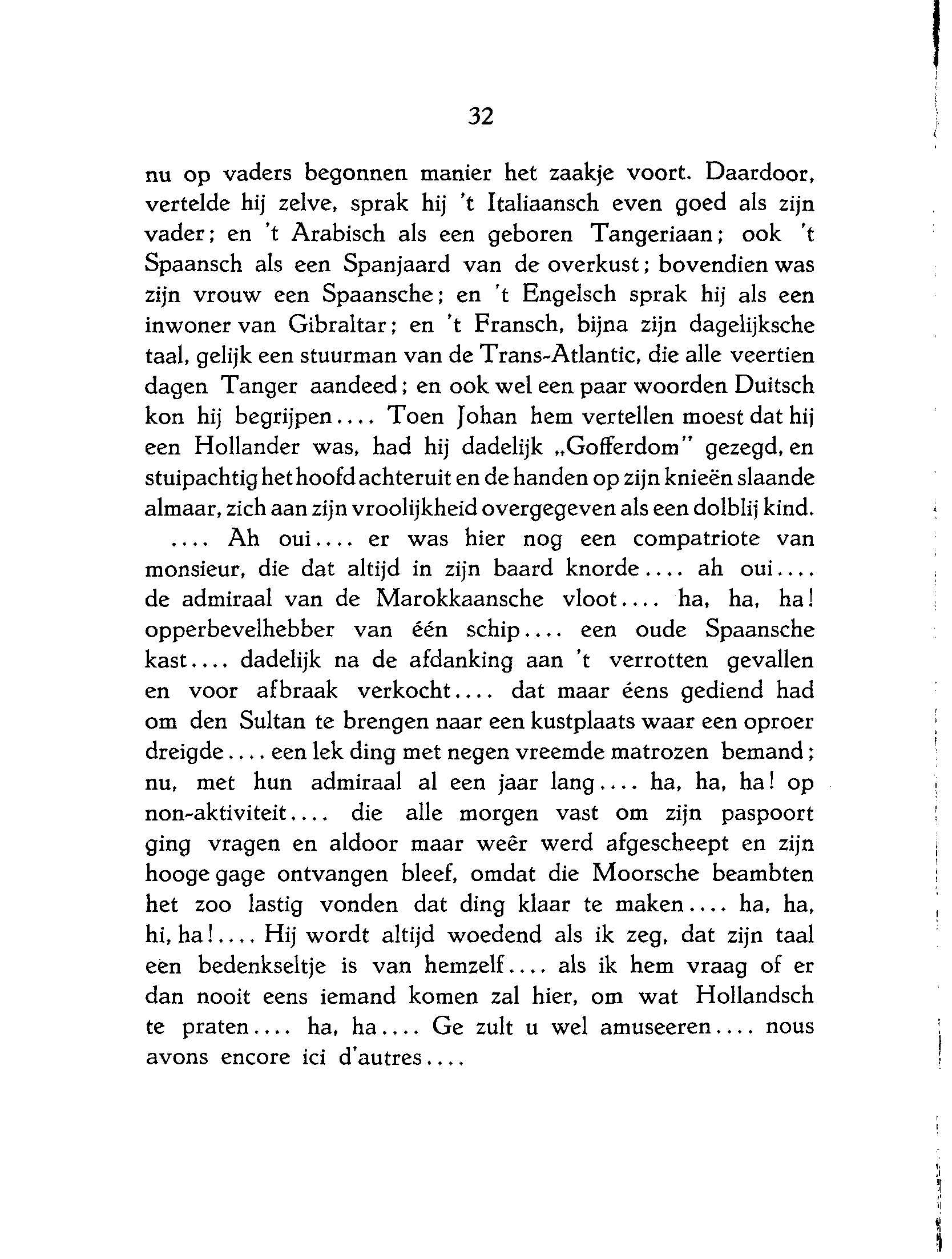 32

nu op vaders begonnen manier het zaakje voort. Daardoor, vertelde hij zelve, sprak hij 't Italiaansch even goed als zijn vader; en 't Arabisch als een geboren Tangeriaan; ook 't Spaansch als een Spanjaard van de overkust; bovendien was zijn vrouw een Spaansche; en 't Engelsch sprak hij als een inwoner van Gibraltar; en 't Fransch, bijna zijn dagelijksche taal, gelijk een stuurman van de Trans-Atlantic, die alle veertien dagen Tanger aandeed; en ook wel een paar woorden Duitsch kon hij begrijpen.... Toen Johan hem vertellen moest dat hij een Hollander was, had hij dadelijk „Gofferdom" gezegd, en stuipachtig het hoofd achteruit en de handen op zijn knieën slaande almaar, zich aan zijn vroolijkheid overgegeven als een dolblij kind.

.... Ah oui.... er was hier nog een compatriote van monsieur, die dat altijd in zijn baard knorde.... ah oui.... de admiraal van de Marokkaansche vloot.... ha, ha, ha! opperbevelhebber van één schip.... een oude Spaansche kast.... dadelijk na de afdanking aan 't verrotten gevallen en voor afbraak verkocht.... dat maar éens gediend had om den Sultan te brengen naar een kustplaats waar een oproer dreigde.... een lek ding met negen vreemde matrozen bemand; nu, met hun admiraal al een jaar lang.... ha, ha, ha! op non-aktiviteit.... die alle morgen vast om zijn paspoort ging vragen en aldoor maar weêr werd afgescheept en zijn hooge gage ontvangen bleef, omdat die Moorsche beambten het zoo lastig vonden dat ding klaar te maken.... ha, ha, hi, ha!.... Hij wordt altijd woedend als ik zeg, dat zijn taal een bedenkseltje is van hemzelf.... als ik hem vraag of er dan nooit eens iemand komen zal hier, om wat Hollandsch te praten.... ha, ha.... Ge zult u wel amuseeren.... nous avons encore ici d'autres....